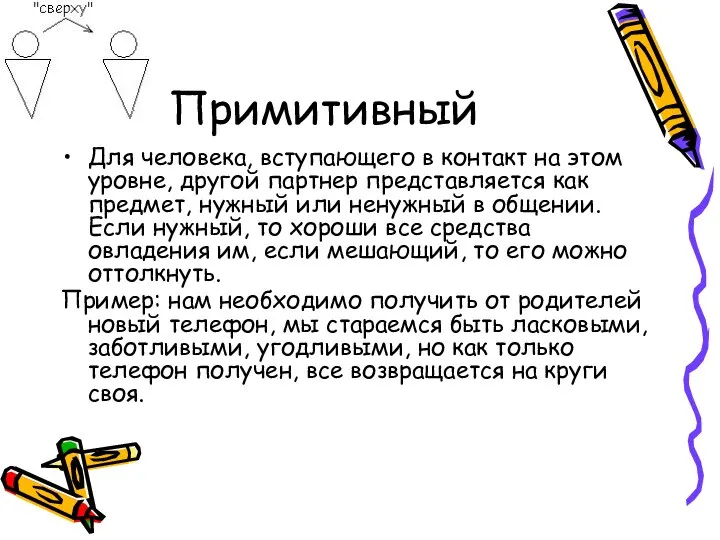 "сверху"

Примитивный

• Для человека, вступающего в контакт на этом уровне, другой партнер представляется как предмет, нужный или ненужный в общении. Если нужный, то хороши все средства овладения им, если мешающий, то его можно оттолкнуть.

Пример: нам необходимо получить от родителей новый телефон, мы стараемся быть ласковыми, заботливыми, угодливыми, но как только телефон получен, все возвращается на круги своя.